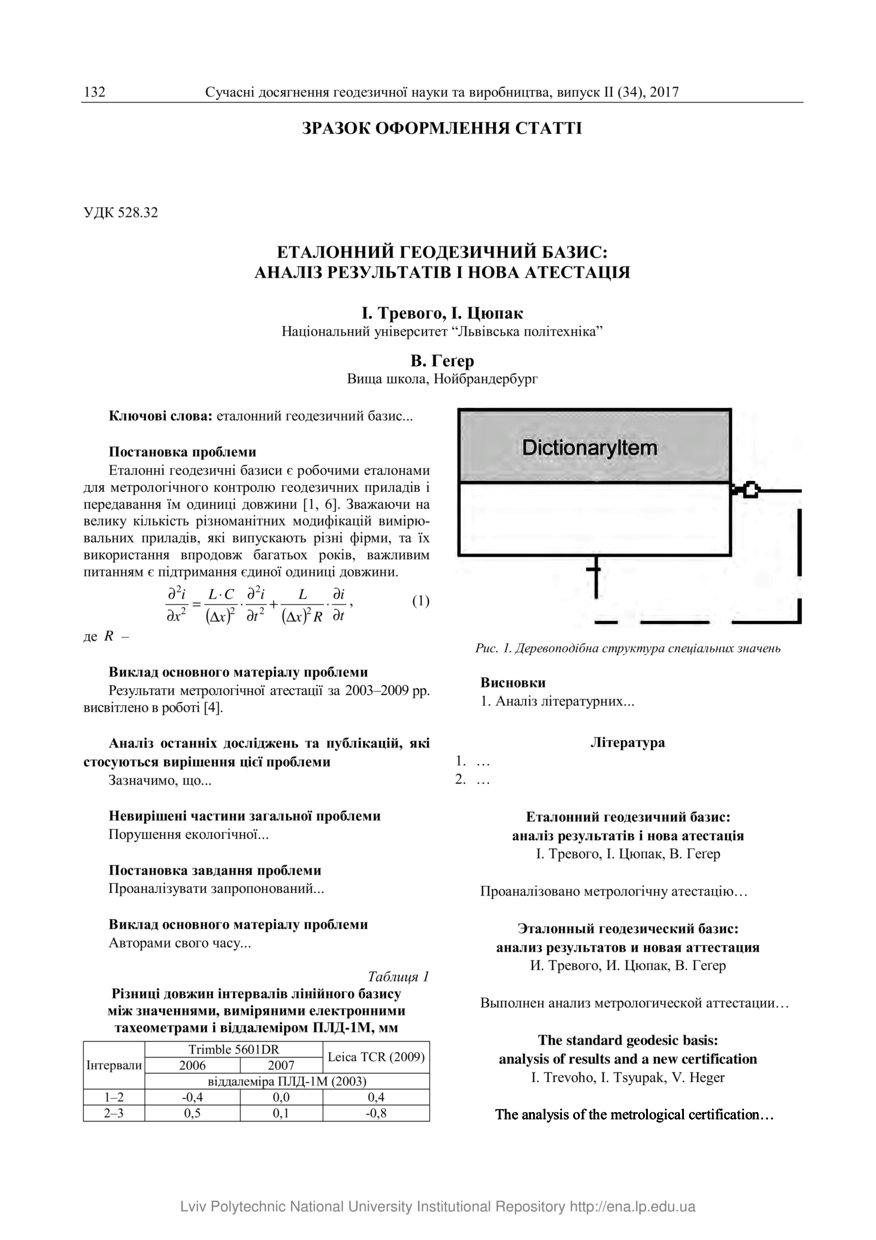 132 Сучасні досягнення геодезичної науки та виробництва, випуск II (34), 2017

ЗРАЗОК ОФОРМЛЕННЯ СТАТТІ

УДК 528.32

ЕТАЛОННИЙ ГЕОДЕЗИЧНИЙ БАЗИС: АНАЛІЗ РЕЗУЛЬТАТІВ І НОВА АТЕСТАЦІЯ

І. Тревого, І. Цюпак
Національний університет "Львівська політехніка"

В. Гегер
Вища школа, Нойбрандербург

Ключові слова: еталонний геодезичний базис...

Постановка проблеми
Еталонні геодезичні базиси є робочими еталонами для метрологічного контролю геодезичних приладів і передавання їм одиниці довжини [1, 6]. Зважаючи на велику кількість різноманітних модифікацій вимірювальних приладів, які випускають різні фірми, та їх використання впродовж багатьох років, важливим питанням є підтримання єдиної одиниці довжини.

$\frac{\partial^2 i}{\partial x^2} = \frac{L \cdot C}{(\Delta x)^2} \cdot \frac{\partial^2 i}{\partial t^2} + \frac{L}{(\Delta x)^2 R} \cdot \frac{\partial i}{\partial t}$, (1)

де $R$ –

Виклад основного матеріалу проблеми
Результати метрологічної атестації за 2003–2009 рр. висвітлено в роботі [4].

Аналіз останніх досліджень та публікацій, які стосуються вирішення цієї проблеми
Зазначимо, що...

Невирішені частини загальної проблеми
Порушення екологічної...

Постановка завдання проблеми
Проаналізувати запропонований...

Виклад основного матеріалу проблеми
Авторами свого часу...

Таблиця 1
Різниці довжин інтервалів лінійного базису між значеннями, виміряними електронними тахеометрами і віддалеміром ПЛД-1М, мм

| Інтервали | Trimble 5601DR 2006 | Trimble 5601DR 2007 | Leica TCR (2009) |
|---|---|---|---|
| | віддалеміра ПЛД-1М (2003) | | |
| 1–2 | -0,4 | 0,0 | 0,4 |
| 2–3 | 0,5 | 0,1 | -0,8 |

DictionaryItem

Рис. 1. Деревоподібна структура спеціальних значень

Висновки
1. Аналіз літературних...

Література
1. …
2. …

Еталонний геодезичний базис: аналіз результатів і нова атестація
І. Тревого, І. Цюпак, В. Гегер

Проаналізовано метрологічну атестацію…

Эталонный геодезический базис: анализ результатов и новая аттестация
И. Тревого, И. Цюпак, В. Гегер

Выполнен анализ метрологической аттестации…

The standard geodesic basis: analysis of results and a new certification
I. Trevoho, I. Tsyupak, V. Heger

The analysis of the metrological certification…

Lviv Polytechnic National University Institutional Repository http://ena.lp.edu.ua